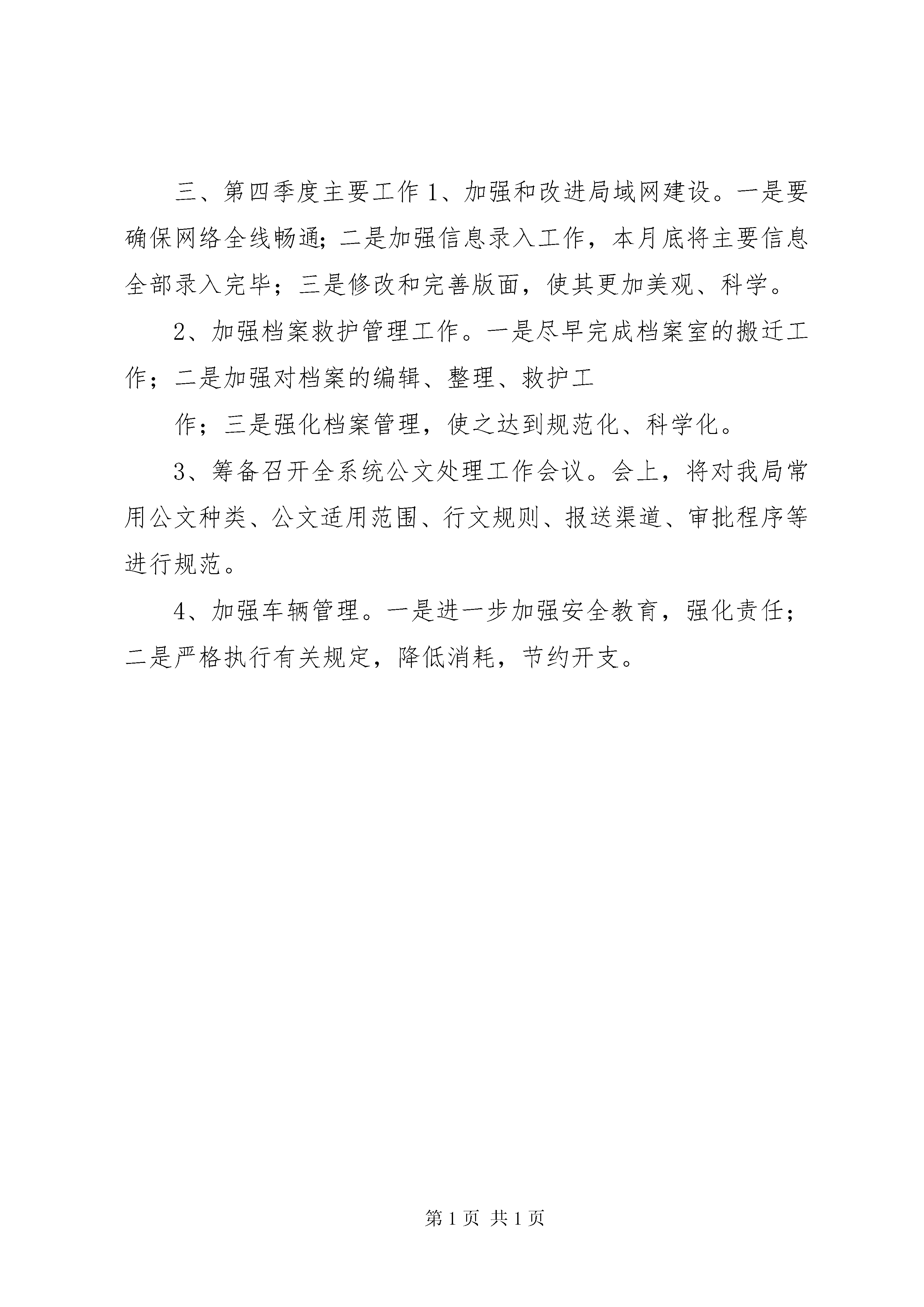 三、第四季度主要工作 1、加强和改进局域网建设。一是要确保网络全线畅通；二是加强信息录入工作，本月底将主要信息全部录入完毕；三是修改和完善版面，使其更加美观、科学。

2、加强档案救护管理工作。一是尽早完成档案室的搬迁工作；二是加强对档案的编辑、整理、救护工

作；三是强化档案管理，使之达到规范化、科学化。

3、筹备召开全系统公文处理工作会议。会上，将对我局常用公文种类、公文适用范围、行文规则、报送渠道、审批程序等进行规范。

4、加强车辆管理。一是进一步加强安全教育，强化责任；二是严格执行有关规定，降低消耗，节约开支。

第 1 页 共 1 页